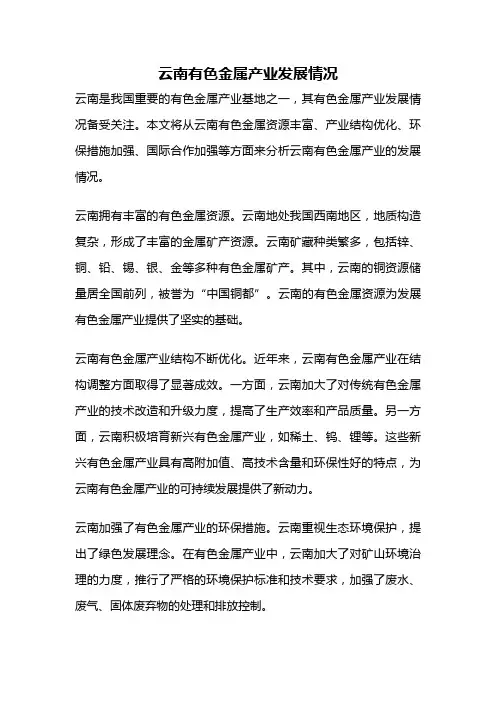 云南有色金属产业发展情况

云南是我国重要的有色金属产业基地之一，其有色金属产业发展情况备受关注。本文将从云南有色金属资源丰富、产业结构优化、环保措施加强、国际合作加强等方面来分析云南有色金属产业的发展情况。

云南拥有丰富的有色金属资源。云南地处我国西南地区，地质构造复杂，形成了丰富的金属矿产资源。云南矿藏种类繁多，包括锌、铜、铅、锡、银、金等多种有色金属矿产。其中，云南的铜资源储量居全国前列，被誉为“中国铜都”。云南的有色金属资源为发展有色金属产业提供了坚实的基础。

云南有色金属产业结构不断优化。近年来，云南有色金属产业在结构调整方面取得了显著成效。一方面，云南加大了对传统有色金属产业的技术改造和升级力度，提高了生产效率和产品质量。另一方面，云南积极培育新兴有色金属产业，如稀土、钨、锂等。这些新兴有色金属产业具有高附加值、高技术含量和环保性好的特点，为云南有色金属产业的可持续发展提供了新动力。

云南加强了有色金属产业的环保措施。云南重视生态环境保护，提出了绿色发展理念。在有色金属产业中，云南加大了对矿山环境治理的力度，推行了严格的环境保护标准和技术要求，加强了废水、废气、固体废弃物的处理和排放控制。